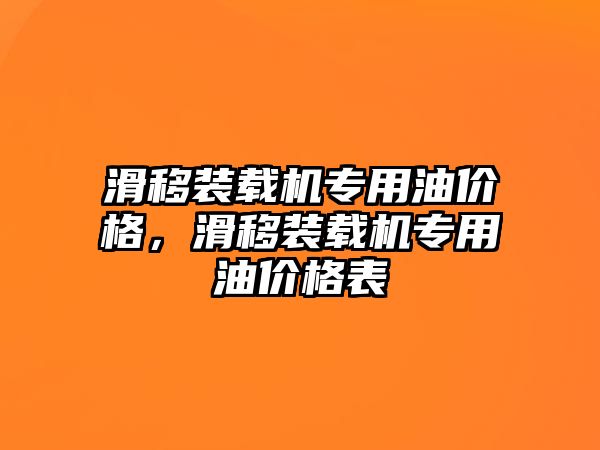 滑移装载机专用油价格，滑移装载机专用油价格表